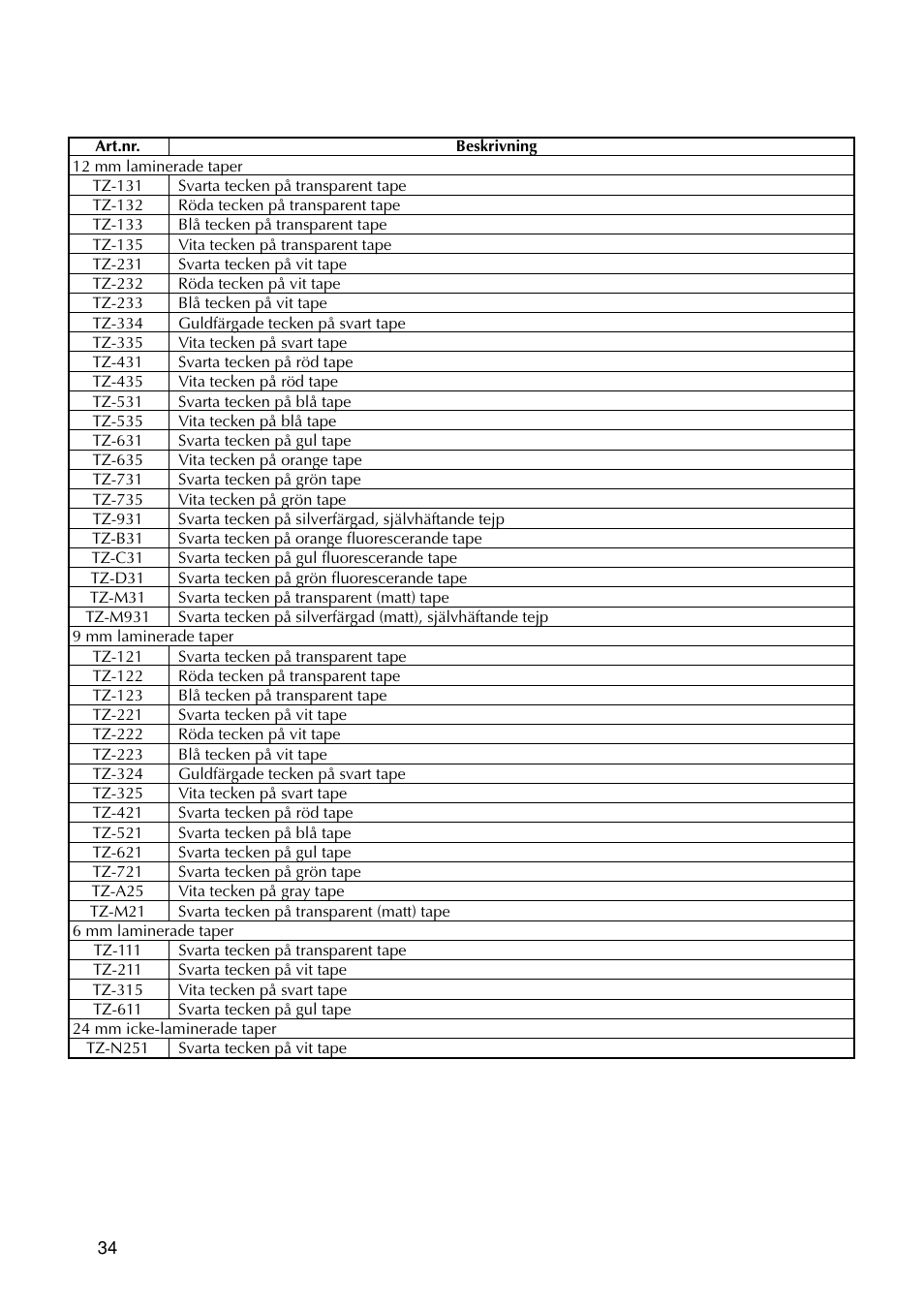 | Art.nr. | Beskrivning |
|---|---|
| 12 mm laminerade taper | |
| TZ-131 | Svarta tecken på transparent tape |
| TZ-132 | Röda tecken på transparent tape |
| TZ-133 | Blå tecken på transparent tape |
| TZ-135 | Vita tecken på transparent tape |
| TZ-231 | Svarta tecken på vit tape |
| TZ-232 | Röda tecken på vit tape |
| TZ-233 | Blå tecken på vit tape |
| TZ-334 | Guldfärgade tecken på svart tape |
| TZ-335 | Vita tecken på svart tape |
| TZ-431 | Svarta tecken på röd tape |
| TZ-435 | Vita tecken på röd tape |
| TZ-531 | Svarta tecken på blå tape |
| TZ-535 | Vita tecken på blå tape |
| TZ-631 | Svarta tecken på gul tape |
| TZ-635 | Vita tecken på orange tape |
| TZ-731 | Svarta tecken på grön tape |
| TZ-735 | Vita tecken på grön tape |
| TZ-931 | Svarta tecken på silverfärgad, självhäftande tejp |
| TZ-B31 | Svarta tecken på orange fluorescerande tape |
| TZ-C31 | Svarta tecken på gul fluorescerande tape |
| TZ-D31 | Svarta tecken på grön fluorescerande tape |
| TZ-M31 | Svarta tecken på transparent (matt) tape |
| TZ-M931 | Svarta tecken på silverfärgad (matt), självhäftande tejp |
| 9 mm laminerade taper | |
| TZ-121 | Svarta tecken på transparent tape |
| TZ-122 | Röda tecken på transparent tape |
| TZ-123 | Blå tecken på transparent tape |
| TZ-221 | Svarta tecken på vit tape |
| TZ-222 | Röda tecken på vit tape |
| TZ-223 | Blå tecken på vit tape |
| TZ-324 | Guldfärgade tecken på svart tape |
| TZ-325 | Vita tecken på svart tape |
| TZ-421 | Svarta tecken på röd tape |
| TZ-521 | Svarta tecken på blå tape |
| TZ-621 | Svarta tecken på gul tape |
| TZ-721 | Svarta tecken på grön tape |
| TZ-A25 | Vita tecken på gray tape |
| TZ-M21 | Svarta tecken på transparent (matt) tape |
| 6 mm laminerade taper | |
| TZ-111 | Svarta tecken på transparent tape |
| TZ-211 | Svarta tecken på vit tape |
| TZ-315 | Vita tecken på svart tape |
| TZ-611 | Svarta tecken på gul tape |
| 24 mm icke-laminerade taper | |
| TZ-N251 | Svarta tecken på vit tape |

34